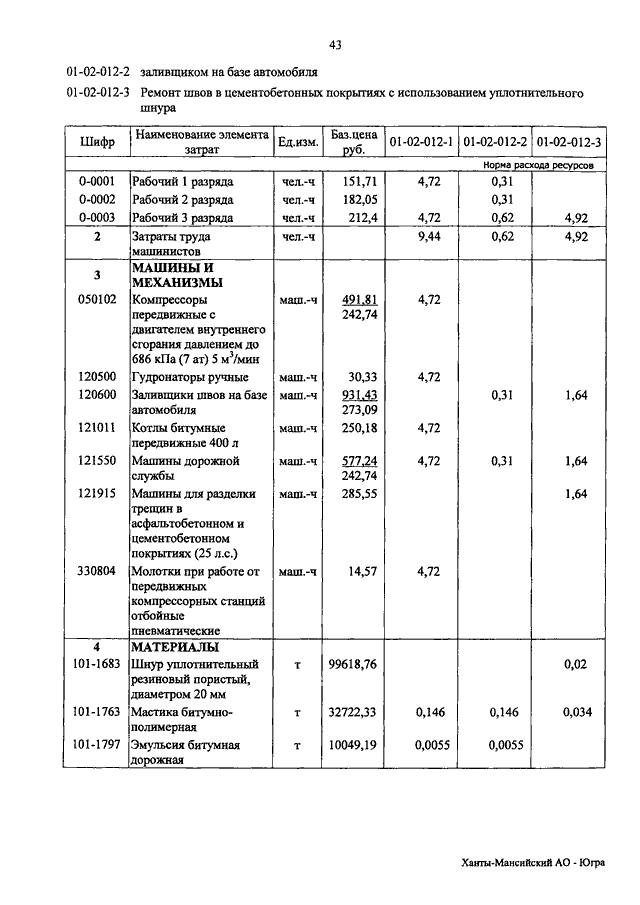 43

01-02-012-2 заливщиком на базе автомобиля

01-02-012-3 Ремонт швов в цементобетонных покрытиях с использованием уплотнительного шнура

| Шифр | Наименование элемента затрат | Ед.изм. | Баз.цена руб. | 01-02-012-1 | 01-02-012-2 | 01-02-012-3 |
|---|---|---|---|---|---|---|
| | | | | Норма расхода ресурсов | | |
| 0-0001 | Рабочий 1 разряда | чел.-ч | 151,71 | 4,72 | 0,31 | |
| 0-0002 | Рабочий 2 разряда | чел.-ч | 182,05 | | 0,31 | |
| 0-0003 | Рабочий 3 разряда | чел.-ч | 212,4 | 4,72 | 0,62 | 4,92 |
| 2 | Затраты труда машинистов | чел.-ч | | 9,44 | 0,62 | 4,92 |
| 3 | МАШИНЫ И МЕХАНИЗМЫ | | | | | |
| 050102 | Компрессоры передвижные с двигателем внутреннего сгорания давлением до 686 кПа (7 ат) 5 м$^3$/мин | маш.-ч | 491,81 242,74 | 4,72 | | |
| 120500 | Гудронаторы ручные | маш.-ч | 30,33 | 4,72 | | |
| 120600 | Заливщики швов на базе автомобиля | маш.-ч | 931,43 273,09 | | 0,31 | 1,64 |
| 121011 | Котлы битумные передвижные 400 л | маш.-ч | 250,18 | 4,72 | | |
| 121550 | Машины дорожной службы | маш.-ч | 577,24 242,74 | 4,72 | 0,31 | 1,64 |
| 121915 | Машины для разделки трещин в асфальтобетонном и цементобетонном покрытиях (25 л.с.) | маш.-ч | 285,55 | | | 1,64 |
| 330804 | Молотки при работе от передвижных компрессорных станций отбойные пневматические | маш.-ч | 14,57 | 4,72 | | |
| 4 | МАТЕРИАЛЫ | | | | | |
| 101-1683 | Шнур уплотнительный резиновый пористый, диаметром 20 мм | т | 99618,76 | | | 0,02 |
| 101-1763 | Мастика битумно-полимерная | т | 32722,33 | 0,146 | 0,146 | 0,034 |
| 101-1797 | Эмульсия битумная дорожная | т | 10049,19 | 0,0055 | 0,0055 | |

Ханты-Мансийский АО - Югра